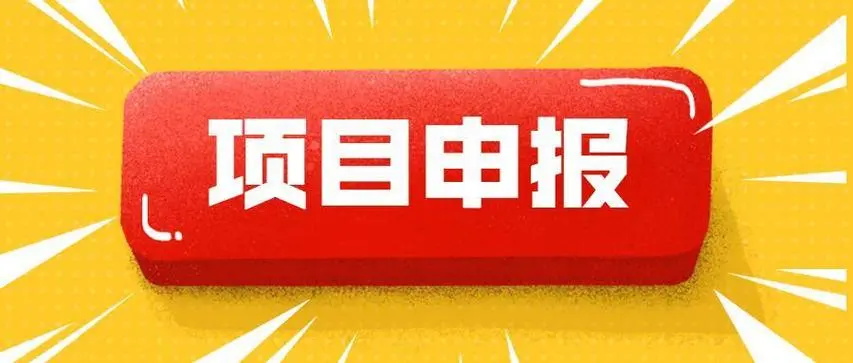 项目申报